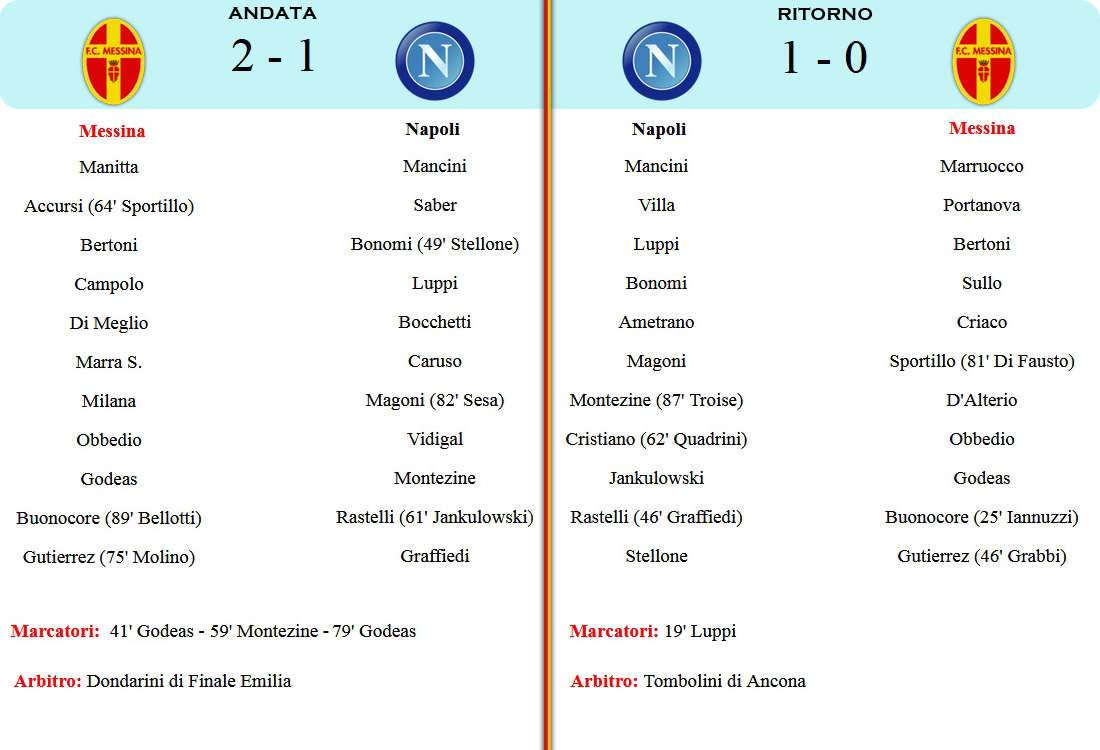 ANDATA

F.C. MESSINA

2 - 1

N

| Messina | Napoli |
|---|---|
| Manitta | Mancini |
| Accursi (64' Sportillo) | Saber |
| Bertoni | Bonomi (49' Stellone) |
| Campolo | Luppi |
| Di Meglio | Bocchetti |
| Marra S. | Caruso |
| Milana | Magoni (82' Sesa) |
| Obbedio | Vidigal |
| Godeas | Montezine |
| Buonocore (89' Bellotti) | Rastelli (61' Jankulowski) |
| Gutierrez (75' Molino) | Graffiedi |

Marcatori: 41' Godeas - 59' Montezine - 79' Godeas

Arbitro: Dondarini di Finale Emilia

RITORNO

N

1 - 0

F.C. MESSINA

| Napoli | Messina |
|---|---|
| Mancini | Marruocco |
| Villa | Portanova |
| Luppi | Bertoni |
| Bonomi | Sullo |
| Ametrano | Criaco |
| Magoni | Sportillo (81' Di Fausto) |
| Montezine (87' Troise) | D'Alterio |
| Cristiano (62' Quadrini) | Obbedio |
| Jankulowski | Godeas |
| Rastelli (46' Graffiedi) | Buonocore (25' Iannuzzi) |
| Stellone | Gutierrez (46' Grabbi) |

Marcatori: 19' Luppi

Arbitro: Tombolini di Ancona